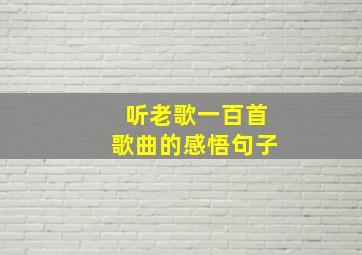 听老歌一百首
歌曲的感悟句子